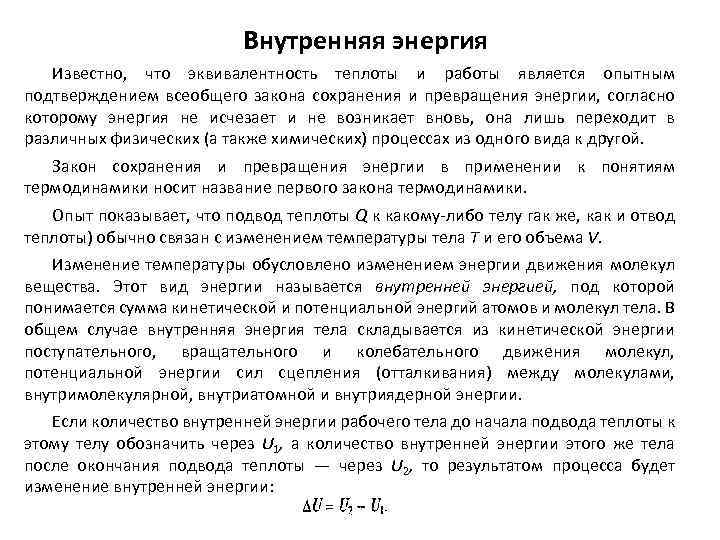 Внутренняя энергия

Известно, что эквивалентность теплоты и работы является опытным подтверждением всеобщего закона сохранения и превращения энергии, согласно которому энергия не исчезает и не возникает вновь, она лишь переходит в различных физических (а также химических) процессах из одного вида к другой.

Закон сохранения и превращения энергии в применении к понятиям термодинамики носит название первого закона термодинамики.

Опыт показывает, что подвод теплоты $Q$ к какому-либо телу гак же, как и отвод теплоты) обычно связан с изменением температуры тела $T$ и его объема $V$.

Изменение температуры обусловлено изменением энергии движения молекул вещества. Этот вид энергии называется внутренней энергией, под которой понимается сумма кинетической и потенциальной энергий атомов и молекул тела. В общем случае внутренняя энергия тела складывается из кинетической энергии поступательного, вращательного и колебательного движения молекул, потенциальной энергии сил сцепления (отталкивания) между молекулами, внутримолекулярной, внутриатомной и внутриядерной энергии.

Если количество внутренней энергии рабочего тела до начала подвода теплоты к этому телу обозначить через $U_1$, а количество внутренней энергии этого же тела после окончания подвода теплоты — через $U_2$, то результатом процесса будет изменение внутренней энергии:

$\Delta U = U_2 - U_1.$